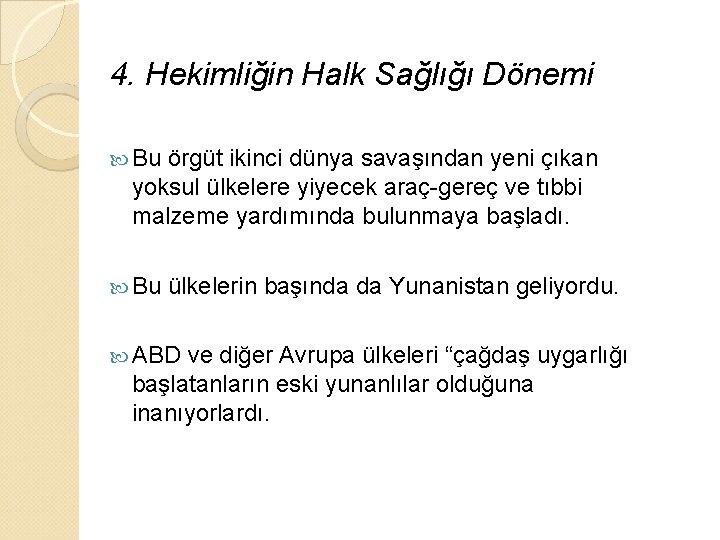 4. Hekimliğin Halk Sağlığı Dönemi

Bu örgüt ikinci dünya savaşından yeni çıkan yoksul ülkelere yiyecek araç-gereç ve tıbbi malzeme yardımında bulunmaya başladı.

Bu ülkelerin başında da Yunanistan geliyordu.

ABD ve diğer Avrupa ülkeleri “çağdaş uygarlığı başlatanların eski yunanlılar olduğuna inanıyorlardı.